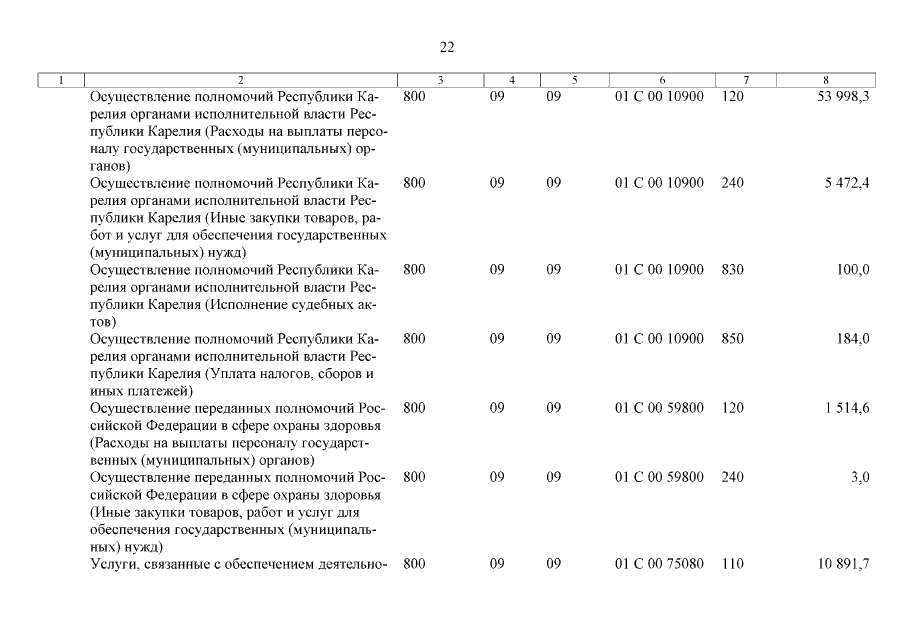 22

| 1 | 2 | 3 | 4 | 5 | 6 | 7 | 8 |
|---|---|---|---|---|---|---|---|
| | Осуществление полномочий Республики Карелия органами исполнительной власти Республики Карелия (Расходы на выплаты персоналу государственных (муниципальных) органов) | 800 | 09 | 09 | 01 С 00 10900 | 120 | 53 998,3 |
| | Осуществление полномочий Республики Карелия органами исполнительной власти Республики Карелия (Иные закупки товаров, работ и услуг для обеспечения государственных (муниципальных) нужд) | 800 | 09 | 09 | 01 С 00 10900 | 240 | 5 472,4 |
| | Осуществление полномочий Республики Карелия органами исполнительной власти Республики Карелия (Исполнение судебных актов) | 800 | 09 | 09 | 01 С 00 10900 | 830 | 100,0 |
| | Осуществление полномочий Республики Карелия органами исполнительной власти Республики Карелия (Уплата налогов, сборов и иных платежей) | 800 | 09 | 09 | 01 С 00 10900 | 850 | 184,0 |
| | Осуществление переданных полномочий Российской Федерации в сфере охраны здоровья (Расходы на выплаты персоналу государственных (муниципальных) органов) | 800 | 09 | 09 | 01 С 00 59800 | 120 | 1 514,6 |
| | Осуществление переданных полномочий Российской Федерации в сфере охраны здоровья (Иные закупки товаров, работ и услуг для обеспечения государственных (муниципальных) нужд) | 800 | 09 | 09 | 01 С 00 59800 | 240 | 3,0 |
| | Услуги, связанные с обеспечением деятельно- | 800 | 09 | 09 | 01 С 00 75080 | 110 | 10 891,7 |